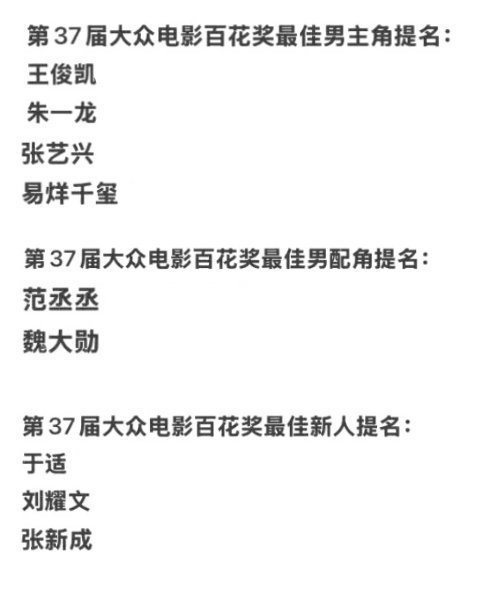 第 37 届大众电影百花奖最佳男主角提名：
王俊凯
朱一龙
张艺兴
易烊千玺

第 37 届大众电影百花奖最佳男配角提名：
范丞丞
魏大勋

第 37 届大众电影百花奖最佳新人提名：
于适
刘耀文
张新成